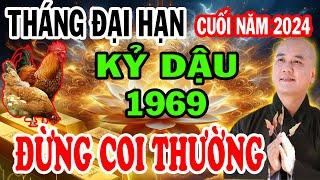 THÁNG ĐẠI HẠN CUỐI NĂM 2024

KỶ DẬU
1969

ĐỪNG COI THƯỜNG